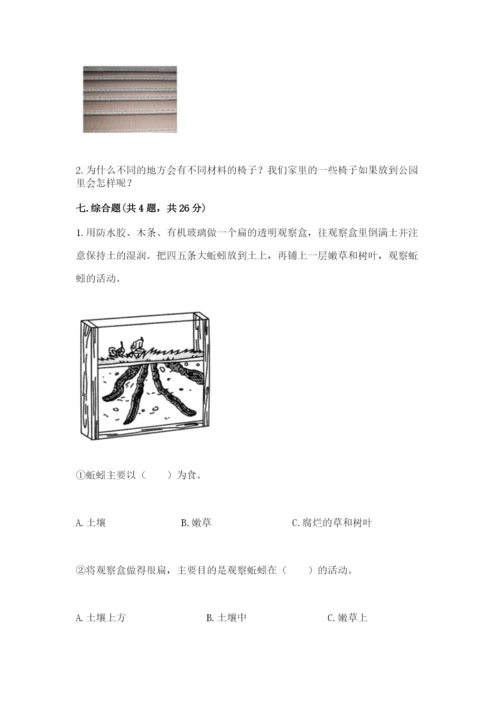 2. 为什么不同的地方会有不同材料的椅子？我们家里的一些椅子如果放到公园里会怎样呢？

七. 综合题（共 4 题，共 26 分）

1. 用防水胶、木条、有机玻璃做一个扁的透明观察盒，往观察盒里倒满土并注意保持土的湿润。把四五条大蚯蚓放到土上，再铺上一层嫩草和树叶，观察蚯蚓的活动。

①蚯蚓主要以（　　）为食。

A. 土壤　　B. 嫩草　　C. 腐烂的草和树叶

②将观察盒做得很扁，主要目的是观察蚯蚓在（　　）的活动。

A. 土壤上方　　B. 土壤中　　C. 嫩草上